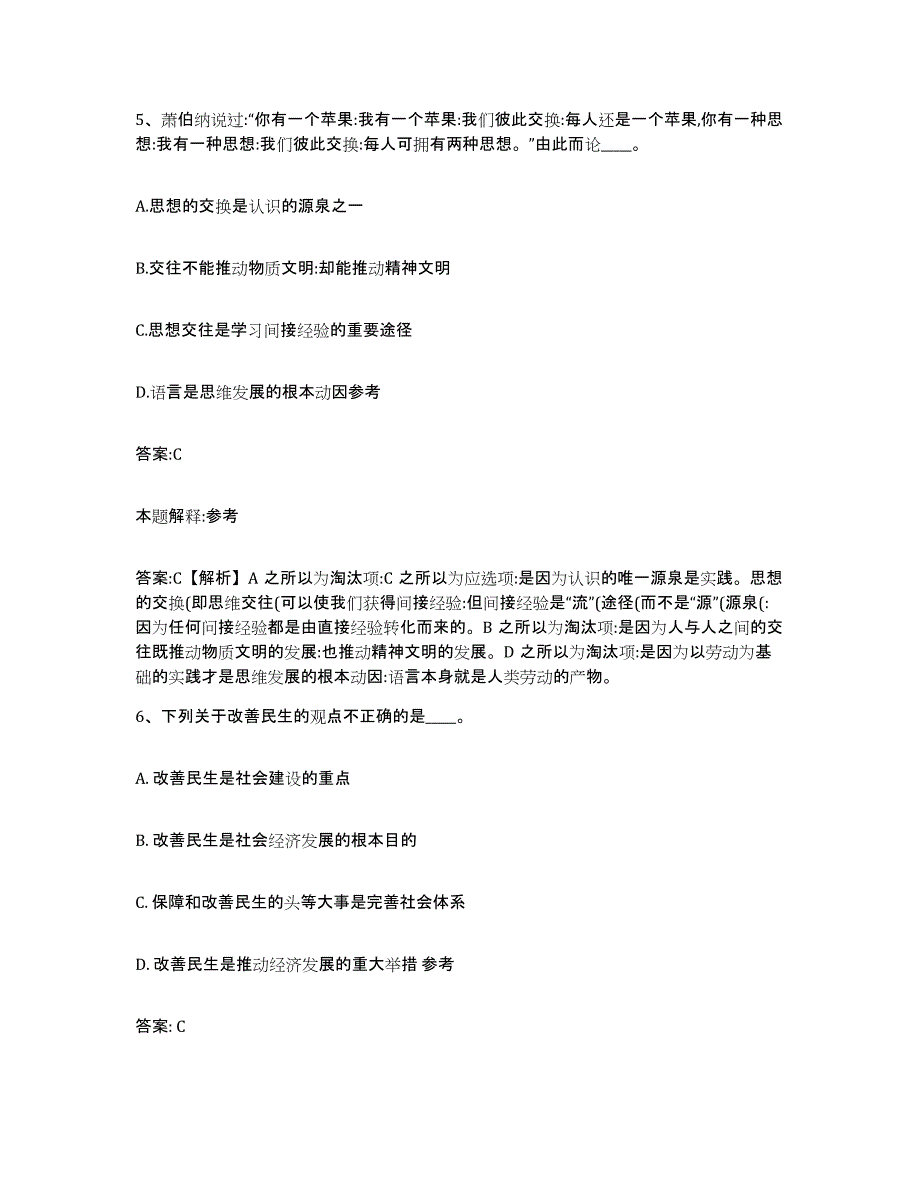 5、萧伯纳说过:“你有一个苹果:我有一个苹果:我们彼此交换:每人还是一个苹果,你有一种思想:我有一种思想:我们彼此交换:每人可拥有两种思想。”由此而论____。

A.思想的交换是认识的源泉之一

B.交往不能推动物质文明:却能推动精神文明

C.思想交往是学习间接经验的重要途径

D.语言是思维发展的根本动因参考

答案:C

本题解释:参考

答案:C【解析】A 之所以为淘汰项:C 之所以为应选项:是因为认识的唯一源泉是实践。思想的交换(即思维交往(可以使我们获得间接经验:但间接经验是“流”(途径(而不是“源”(源泉(:因为任何间接经验都是由直接经验转化而来的。B 之所以为淘汰项:是因为人与人之间的交往既推动物质文明的发展:也推动精神文明的发展。D 之所以为淘汰项:是因为以劳动为基础的实践才是思维发展的根本动因:语言本身就是人类劳动的产物。

6、下列关于改善民生的观点不正确的是____。

A. 改善民生是社会建设的重点

B. 改善民生是社会经济发展的根本目的

C. 保障和改善民生的头等大事是完善社会体系

D. 改善民生是推动经济发展的重大举措 参考

答案: C